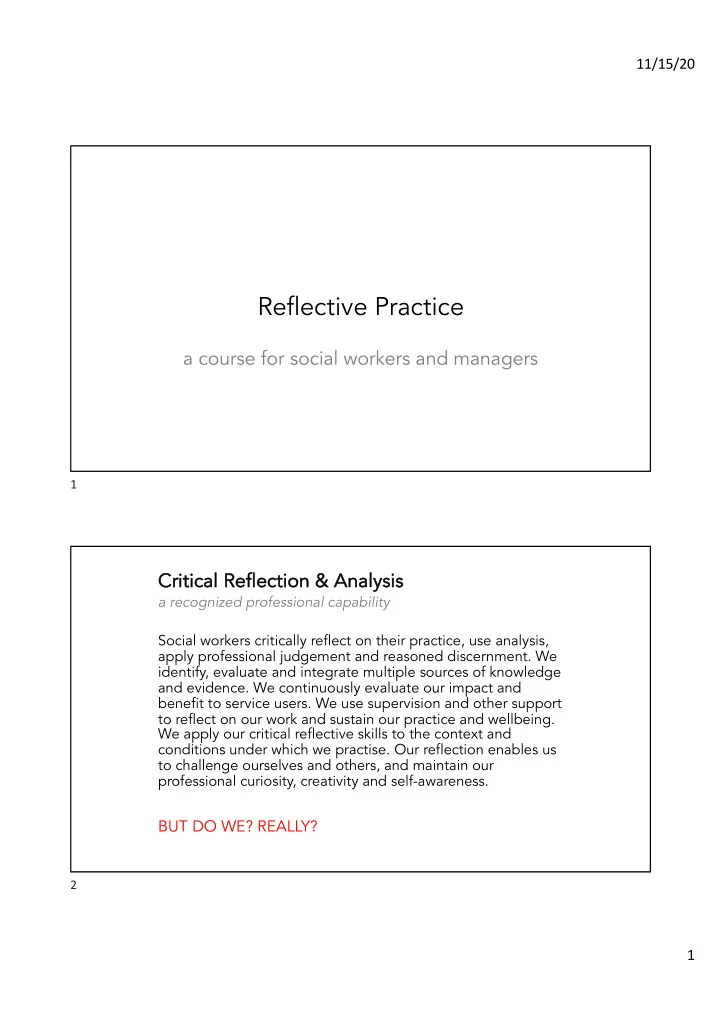 11/15/20

Reflective Practice

a course for social workers and managers

1

Critical Reflection & Analysis

a recognized professional capability

Social workers critically reflect on their practice, use analysis, apply professional judgement and reasoned discernment. We identify, evaluate and integrate multiple sources of knowledge and evidence. We continuously evaluate our impact and benefit to service users. We use supervision and other support to reflect on our work and sustain our practice and wellbeing. We apply our critical reflective skills to the context and conditions under which we practise. Our reflection enables us to challenge ourselves and others, and maintain our professional curiosity, creativity and self-awareness.

BUT DO WE? REALLY?

2

1